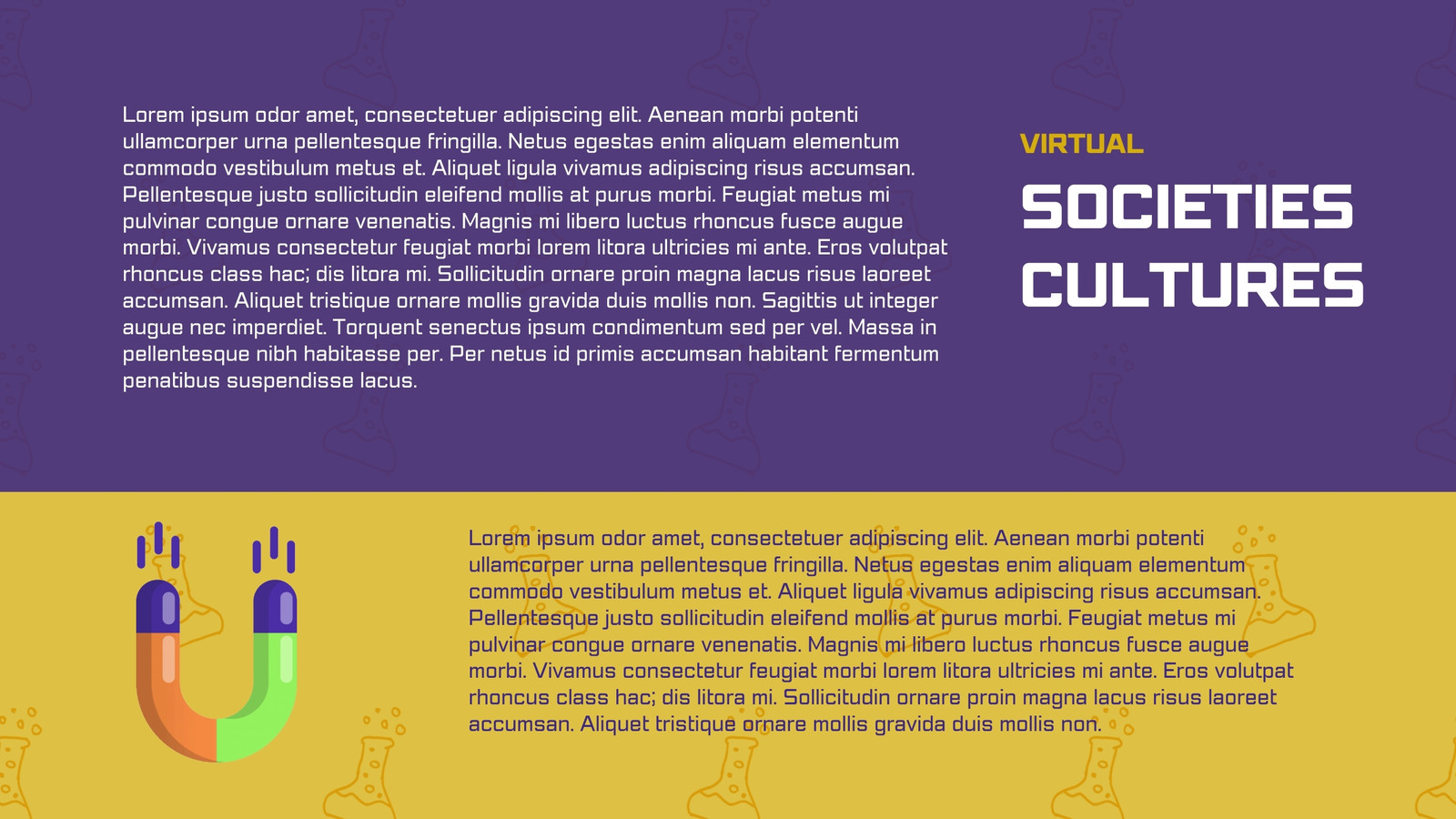 Lorem ipsum odor amet, consectetuer adipiscing elit. Aenean morbi potenti ullamcorper urna pellentesque fringilla. Netus egestas enim aliquam elementum commodo vestibulum metus et. Aliquet ligula vivamus adipiscing risus accumsan. Pellentesque justo sollicitudin eleifend mollis at purus morbi. Feugiat metus mi pulvinar congue ornare venenatis. Magnis mi libero luctus rhoncus fusce augue morbi. Vivamus consectetur feugiat morbi lorem litora ultricies mi ante. Eros volutpat rhoncus class hac; dis litora mi. Sollicitudin ornare proin magna lacus risus laoreet accumsan. Aliquet tristique ornare mollis gravida duis mollis non. Sagittis ut integer augue nec imperdiet. Torquent senectus ipsum condimentum sed per vel. Massa in pellentesque nibh habitasse per. Per netus id primis accumsan habitant fermentum penatibus suspendisse lacus.

VIRTUAL

SOCIETIES CULTURES

Lorem ipsum odor amet, consectetuer adipiscing elit. Aenean morbi potenti ullamcorper urna pellentesque fringilla. Netus egestas enim aliquam elementum commodo vestibulum metus et. Aliquet ligula vivamus adipiscing risus accumsan. Pellentesque justo sollicitudin eleifend mollis at purus morbi. Feugiat metus mi pulvinar congue ornare venenatis. Magnis mi libero luctus rhoncus fusce augue morbi. Vivamus consectetur feugiat morbi lorem litora ultricies mi ante. Eros volutpat rhoncus class hac; dis litora mi. Sollicitudin ornare proin magna lacus risus laoreet accumsan. Aliquet tristique ornare mollis gravida duis mollis non.